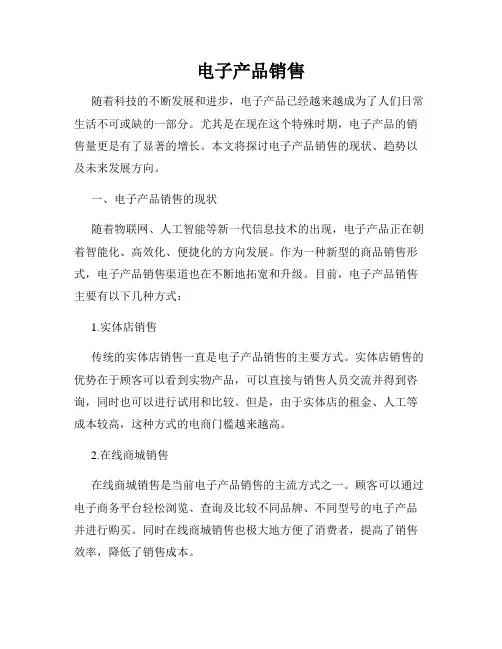 电子产品销售

随着科技的不断发展和进步，电子产品已经越来越成为了人们日常生活不可或缺的一部分。尤其是在现在这个特殊时期，电子产品的销售量更是有了显著的增长。本文将探讨电子产品销售的现状、趋势以及未来发展方向。

一、电子产品销售的现状

随着物联网、人工智能等新一代信息技术的出现，电子产品正在朝着智能化、高效化、便捷化的方向发展。作为一种新型的商品销售形式，电子产品销售渠道也在不断地拓宽和升级。目前，电子产品销售主要有以下几种方式：

1.实体店销售

传统的实体店销售一直是电子产品销售的主要方式。实体店销售的优势在于顾客可以看到实物产品，可以直接与销售人员交流并得到咨询，同时也可以进行试用和比较。但是，由于实体店的租金、人工等成本较高，这种方式的电商门槛越来越高。

2.在线商城销售

在线商城销售是当前电子产品销售的主流方式之一。顾客可以通过电子商务平台轻松浏览、查询及比较不同品牌、不同型号的电子产品并进行购买。同时在线商城销售也极大地方便了消费者，提高了销售效率，降低了销售成本。